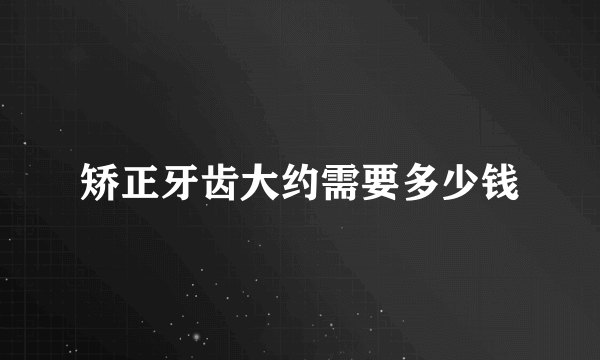 矫正牙齿大约需要多少钱